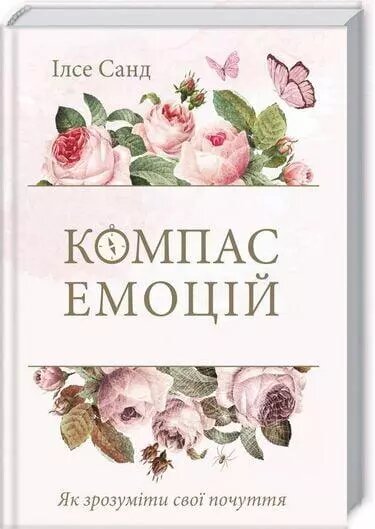 Ілсе Санд

КОМПАС ЕМОЦІЙ

Як зрозуміти свої почуття